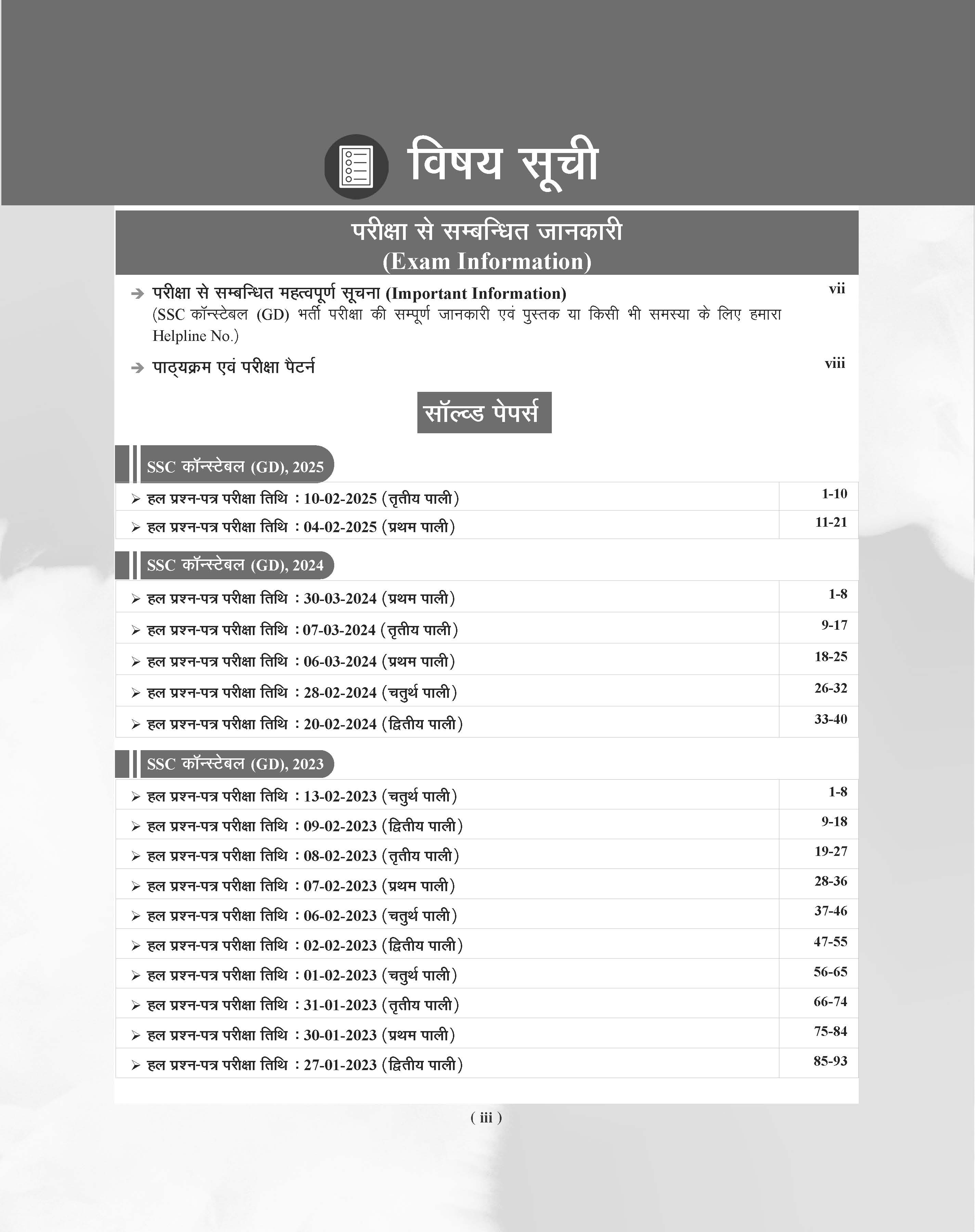 विषय सूची

परीक्षा से सम्बन्धित जानकारी
(Exam Information)

➔ परीक्षा से सम्बन्धित महत्वपूर्ण सूचना (Important Information) vii
(SSC कॉन्स्टेबल (GD) भर्ती परीक्षा की सम्पूर्ण जानकारी एवं पुस्तक या किसी भी समस्या के लिए हमारा Helpline No.)

➔ पाठ्यक्रम एवं परीक्षा पैटर्न viii

सॉल्व्ड पेपर्स

SSC कॉन्स्टेबल (GD), 2025

➢ हल प्रश्न-पत्र परीक्षा तिथि : 10-02-2025 (तृतीय पाली) 1-10
➢ हल प्रश्न-पत्र परीक्षा तिथि : 04-02-2025 (प्रथम पाली) 11-21

SSC कॉन्स्टेबल (GD), 2024

➢ हल प्रश्न-पत्र परीक्षा तिथि : 30-03-2024 (प्रथम पाली) 1-8
➢ हल प्रश्न-पत्र परीक्षा तिथि : 07-03-2024 (तृतीय पाली) 9-17
➢ हल प्रश्न-पत्र परीक्षा तिथि : 06-03-2024 (प्रथम पाली) 18-25
➢ हल प्रश्न-पत्र परीक्षा तिथि : 28-02-2024 (चतुर्थ पाली) 26-32
➢ हल प्रश्न-पत्र परीक्षा तिथि : 20-02-2024 (द्वितीय पाली) 33-40

SSC कॉन्स्टेबल (GD), 2023

➢ हल प्रश्न-पत्र परीक्षा तिथि : 13-02-2023 (चतुर्थ पाली) 1-8
➢ हल प्रश्न-पत्र परीक्षा तिथि : 09-02-2023 (द्वितीय पाली) 9-18
➢ हल प्रश्न-पत्र परीक्षा तिथि : 08-02-2023 (तृतीय पाली) 19-27
➢ हल प्रश्न-पत्र परीक्षा तिथि : 07-02-2023 (प्रथम पाली) 28-36
➢ हल प्रश्न-पत्र परीक्षा तिथि : 06-02-2023 (चतुर्थ पाली) 37-46
➢ हल प्रश्न-पत्र परीक्षा तिथि : 02-02-2023 (द्वितीय पाली) 47-55
➢ हल प्रश्न-पत्र परीक्षा तिथि : 01-02-2023 (चतुर्थ पाली) 56-65
➢ हल प्रश्न-पत्र परीक्षा तिथि : 31-01-2023 (तृतीय पाली) 66-74
➢ हल प्रश्न-पत्र परीक्षा तिथि : 30-01-2023 (प्रथम पाली) 75-84
➢ हल प्रश्न-पत्र परीक्षा तिथि : 27-01-2023 (द्वितीय पाली) 85-93

( iii )